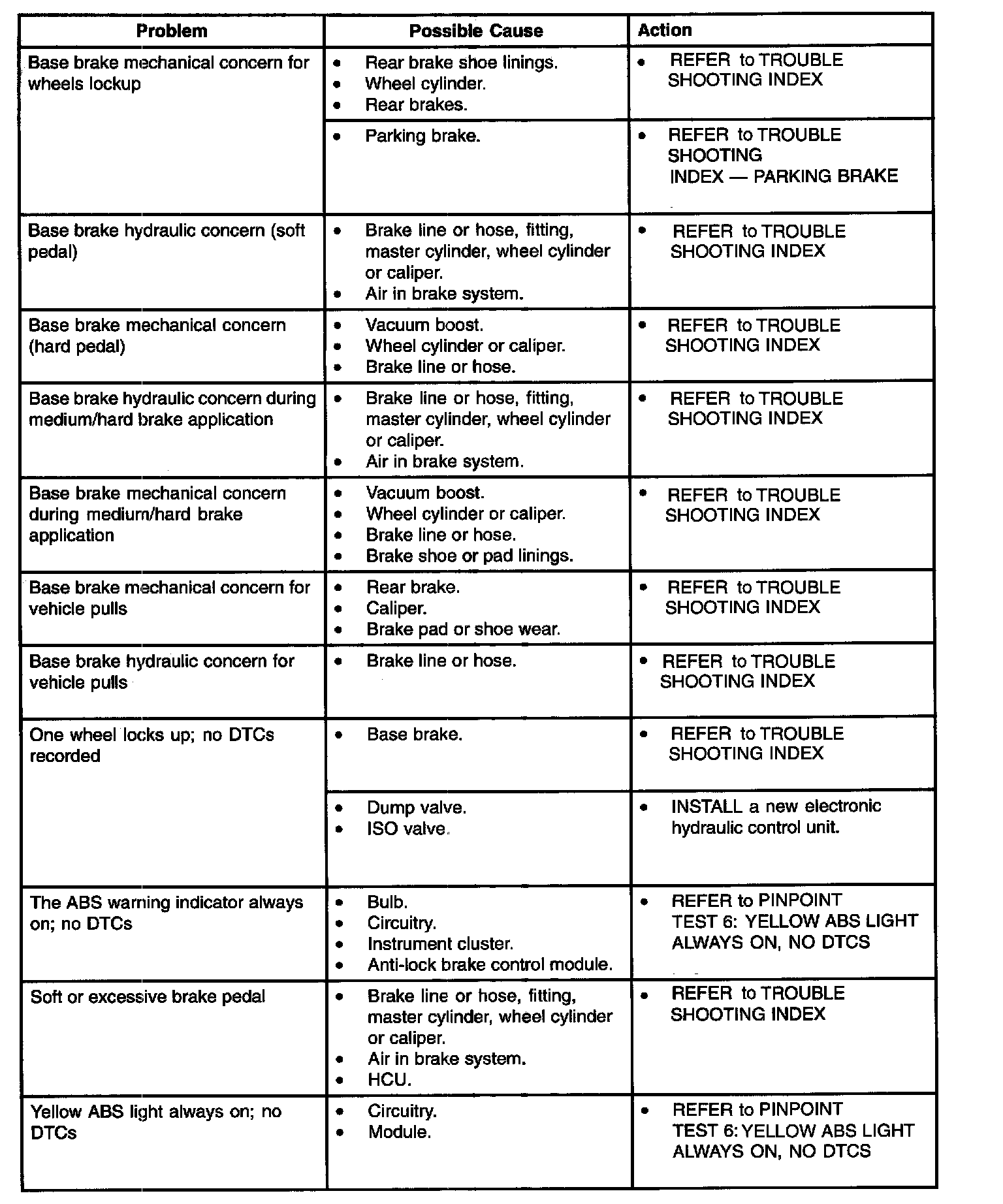 | Problem | Possible Cause | Action |
|---|---|---|
| Base brake mechanical concern for wheels lockup | • Rear brake shoe linings. • Wheel cylinder. • Rear brakes. | • REFER to TROUBLE SHOOTING INDEX |
| | • Parking brake. | • REFER to TROUBLE SHOOTING INDEX — PARKING BRAKE |
| Base brake hydraulic concern (soft pedal) | • Brake line or hose, fitting, master cylinder, wheel cylinder or caliper. • Air in brake system. | • REFER to TROUBLE SHOOTING INDEX |
| Base brake mechanical concern (hard pedal) | • Vacuum boost. • Wheel cylinder or caliper. • Brake line or hose. | • REFER to TROUBLE SHOOTING INDEX |
| Base brake hydraulic concern during medium/hard brake application | • Brake line or hose, fitting, master cylinder, wheel cylinder or caliper. • Air in brake system. | • REFER to TROUBLE SHOOTING INDEX |
| Base brake mechanical concern during medium/hard brake application | • Vacuum boost. • Wheel cylinder or caliper. • Brake line or hose. • Brake shoe or pad linings. | • REFER to TROUBLE SHOOTING INDEX |
| Base brake mechanical concern for vehicle pulls | • Rear brake. • Caliper. • Brake pad or shoe wear. | • REFER to TROUBLE SHOOTING INDEX |
| Base brake hydraulic concern for vehicle pulls | • Brake line or hose. | • REFER to TROUBLE SHOOTING INDEX |
| One wheel locks up; no DTCs recorded | • Base brake. | • REFER to TROUBLE SHOOTING INDEX |
| | • Dump valve. • ISO valve. | • INSTALL a new electronic hydraulic control unit. |
| The ABS warning indicator always on; no DTCs | • Bulb. • Circuitry. • Instrument cluster. • Anti-lock brake control module. | • REFER to PINPOINT TEST 6: YELLOW ABS LIGHT ALWAYS ON, NO DTCS |
| Soft or excessive brake pedal | • Brake line or hose, fitting, master cylinder, wheel cylinder or caliper. • Air in brake system. • HCU. | • REFER to TROUBLE SHOOTING INDEX |
| Yellow ABS light always on; no DTCs | • Circuitry. • Module. | • REFER to PINPOINT TEST 6: YELLOW ABS LIGHT ALWAYS ON, NO DTCS |